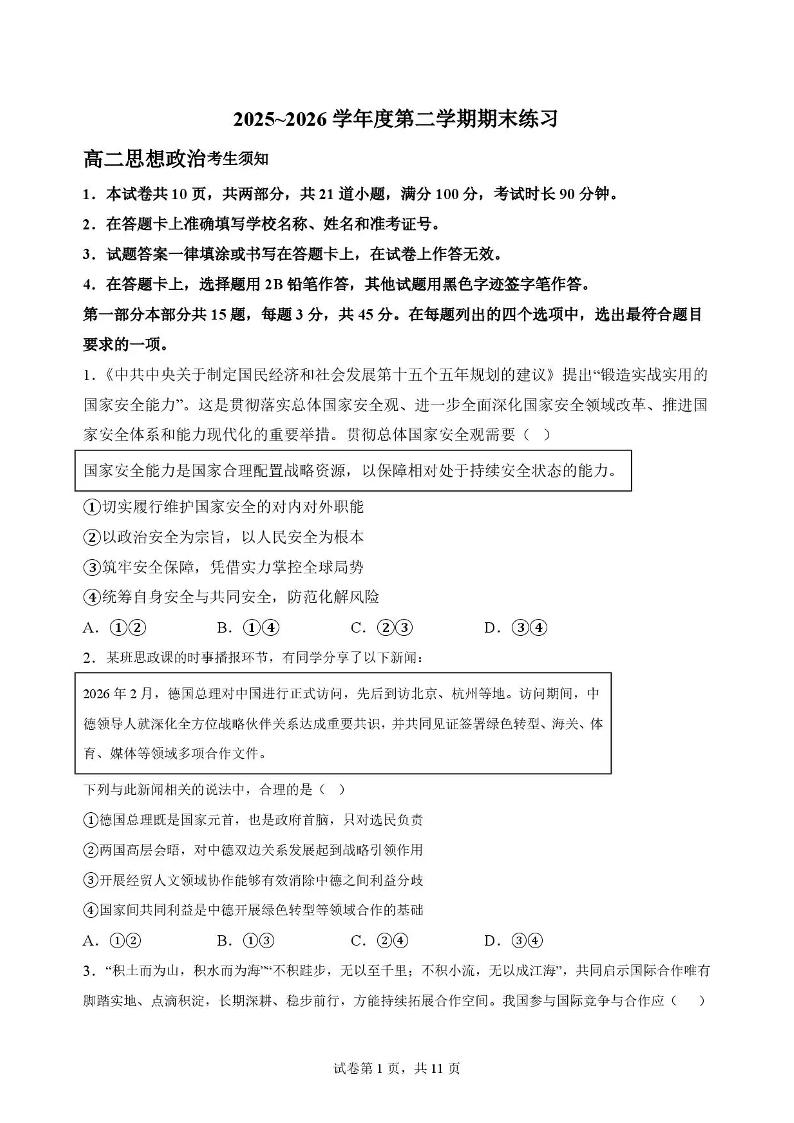 2025~2026 学年度第二学期期末练习

高二思想政治考生须知

1．本试卷共 10 页，共两部分，共 21 道小题，满分 100 分，考试时长 90 分钟。

2．在答题卡上准确填写学校名称、姓名和准考证号。

3．试题答案一律填涂或书写在答题卡上，在试卷上作答无效。

4．在答题卡上，选择题用 2B 铅笔作答，其他试题用黑色字迹签字笔作答。

第一部分本部分共 15 题，每题 3 分，共 45 分。在每题列出的四个选项中，选出最符合题目要求的一项。

1．《中共中央关于制定国民经济和社会发展第十五个五年规划的建议》提出“锻造实战实用的国家安全能力”。这是贯彻落实总体国家安全观、进一步全面深化国家安全领域改革、推进国家安全体系和能力现代化的重要举措。贯彻总体国家安全观需要（ ）

国家安全能力是国家合理配置战略资源，以保障相对处于持续安全状态的能力。

①切实履行维护国家安全的对内对外职能

②以政治安全为宗旨，以人民安全为根本

③筑牢安全保障，凭借实力掌控全球局势

④统筹自身安全与共同安全，防范化解风险

A．①②　　B．①④　　C．②③　　D．③④

2．某班思政课的时事播报环节，有同学分享了以下新闻：

2026 年 2 月，德国总理对中国进行正式访问，先后到访北京、杭州等地。访问期间，中德领导人就深化全方位战略伙伴关系达成重要共识，并共同见证签署绿色转型、海关、体育、媒体等领域多项合作文件。

下列与此新闻相关的说法中，合理的是（ ）

①德国总理既是国家元首，也是政府首脑，只对选民负责

②两国高层会晤，对中德双边关系发展起到战略引领作用

③开展经贸人文领域协作能够有效消除中德之间利益分歧

④国家间共同利益是中德开展绿色转型等领域合作的基础

A．①②　　B．①③　　C．②④　　D．③④

3．“积土而为山，积水而为海”“不积跬步，无以至千里；不积小流，无以成江海”，共同启示国际合作唯有脚踏实地、点滴积淀，长期深耕、稳步前行，方能持续拓展合作空间。我国参与国际竞争与合作应（ ）

试卷第 1 页，共 11 页